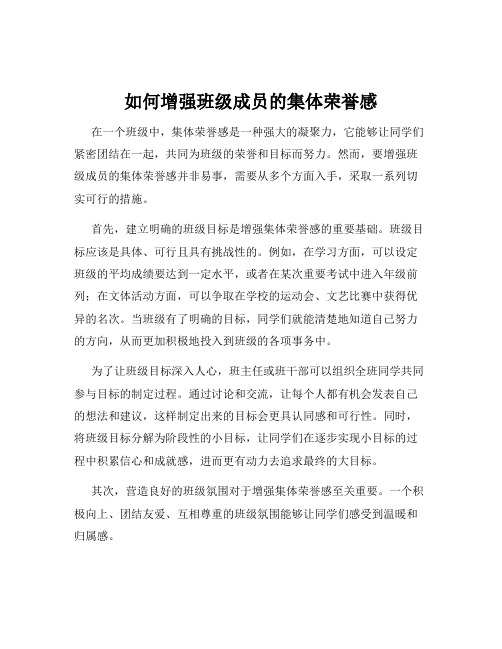 如何增强班级成员的集体荣誉感

在一个班级中，集体荣誉感是一种强大的凝聚力，它能够让同学们紧密团结在一起，共同为班级的荣誉和目标而努力。然而，要增强班级成员的集体荣誉感并非易事，需要从多个方面入手，采取一系列切实可行的措施。

首先，建立明确的班级目标是增强集体荣誉感的重要基础。班级目标应该是具体、可行且具有挑战性的。例如，在学习方面，可以设定班级的平均成绩要达到一定水平，或者在某次重要考试中进入年级前列；在文体活动方面，可以争取在学校的运动会、文艺比赛中获得优异的名次。当班级有了明确的目标，同学们就能清楚地知道自己努力的方向，从而更加积极地投入到班级的各项事务中。

为了让班级目标深入人心，班主任或班干部可以组织全班同学共同参与目标的制定过程。通过讨论和交流，让每个人都有机会发表自己的想法和建议，这样制定出来的目标会更具认同感和可行性。同时，将班级目标分解为阶段性的小目标，让同学们在逐步实现小目标的过程中积累信心和成就感，进而更有动力去追求最终的大目标。

其次，营造良好的班级氛围对于增强集体荣誉感至关重要。一个积极向上、团结友爱、互相尊重的班级氛围能够让同学们感受到温暖和归属感。